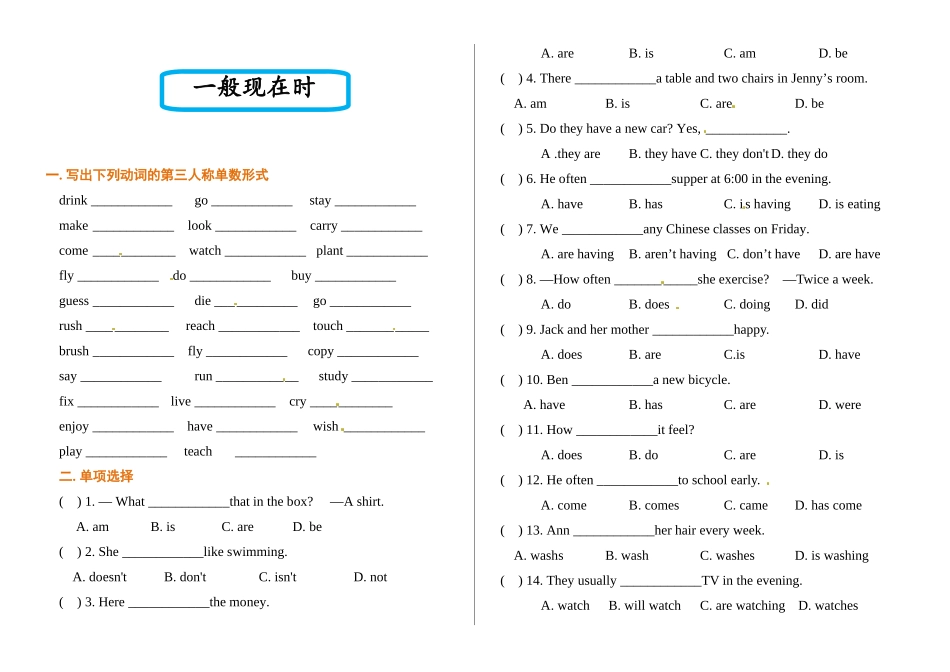 一般现在时

一. 写出下列动词的第三人称单数形式

drink ____________ go ____________ stay ____________

make ____________ look ____________ carry ____________

come ____________ watch ____________ plant ____________

fly ____________ do ____________ buy ____________

guess ____________ die ____________ go ____________

rush ____________ reach ____________ touch ____________

brush ____________ fly ____________ copy ____________

say ____________ run ____________ study ____________

fix ____________ live ____________ cry ____________

enjoy ____________ have ____________ wish ____________

play ____________ teach ____________

二. 单项选择

( ) 1. — What ____________that in the box? —A shirt.

A. am B. is C. are D. be

( ) 2. She ____________like swimming.

A. doesn't B. don't C. isn't D. not

( ) 3. Here ____________the money.

A. are B. is C. am D. be

( ) 4. There ____________a table and two chairs in Jenny's room.

A. am B. is C. are D. be

( ) 5. Do they have a new car? Yes, ____________.

A .they are B. they have C. they don't D. they do

( ) 6. He often ____________supper at 6:00 in the evening.

A. have B. has C. is having D. is eating

( ) 7. We ____________any Chinese classes on Friday.

A. are having B. aren't having C. don't have D. are have

( ) 8. —How often ____________she exercise? —Twice a week.

A. do B. does C. doing D. did

( ) 9. Jack and her mother ____________happy.

A. does B. are C.is D. have

( ) 10. Ben ____________a new bicycle.

A. have B. has C. are D. were

( ) 11. How ____________it feel?

A. does B. do C. are D. is

( ) 12. He often ____________to school early.

A. come B. comes C. came D. has come

( ) 13. Ann ____________her hair every week.

A. washs B. wash C. washes D. is washing

( ) 14. They usually ____________TV in the evening.

A. watch B. will watch C. are watching D. watches